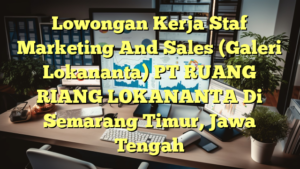 Lowongan Kerja Staf Marketing And Sales (Galeri Lokananta) PT RUANG RIANG LOKANANTA Di Semarang Timur, Jawa Tengah